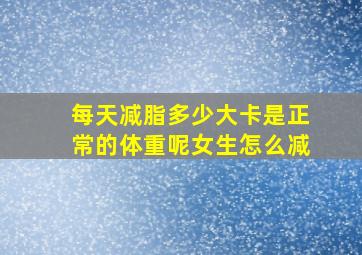 每天减脂多少大卡是正常的体重呢女生怎么减